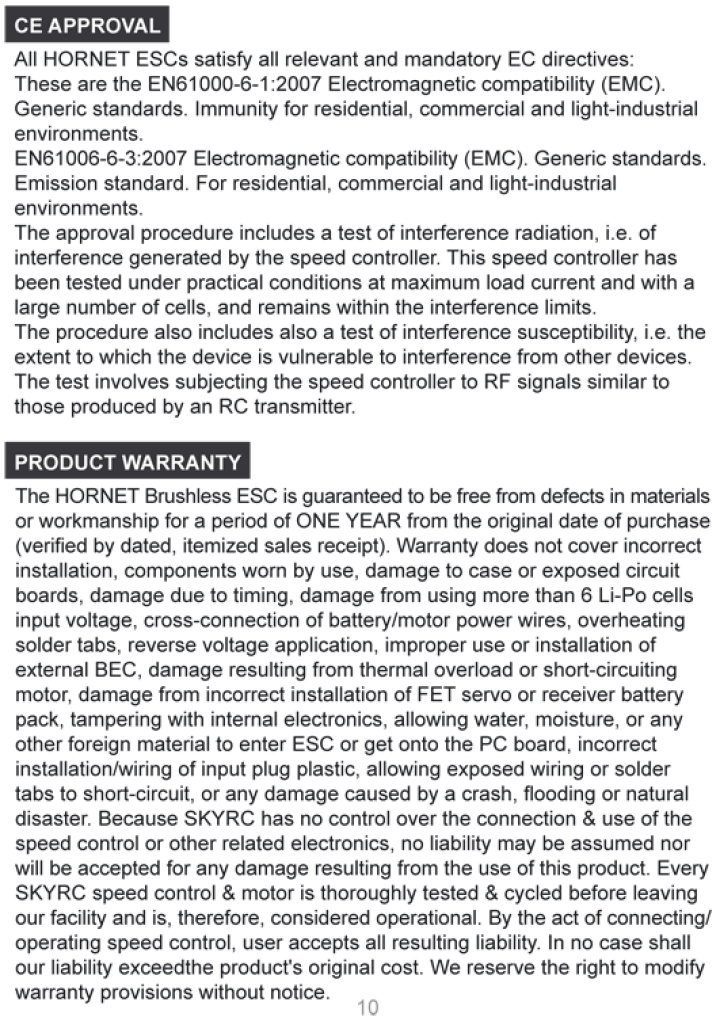 CE APPROVAL

All HORNET ESCs satisfy all relevant and mandatory EC directives:
These are the EN61000-6-1:2007 Electromagnetic compatibility (EMC). Generic standards. Immunity for residential, commercial and light-industrial environments.
EN61006-6-3:2007 Electromagnetic compatibility (EMC). Generic standards. Emission standard. For residential, commercial and light-industrial environments.
The approval procedure includes a test of interference radiation, i.e. of interference generated by the speed controller. This speed controller has been tested under practical conditions at maximum load current and with a large number of cells, and remains within the interference limits.
The procedure also includes also a test of interference susceptibility, i.e. the extent to which the device is vulnerable to interference from other devices. The test involves subjecting the speed controller to RF signals similar to those produced by an RC transmitter.

PRODUCT WARRANTY

The HORNET Brushless ESC is guaranteed to be free from defects in materials or workmanship for a period of ONE YEAR from the original date of purchase (verified by dated, itemized sales receipt). Warranty does not cover incorrect installation, components worn by use, damage to case or exposed circuit boards, damage due to timing, damage from using more than 6 Li-Po cells input voltage, cross-connection of battery/motor power wires, overheating solder tabs, reverse voltage application, improper use or installation of external BEC, damage resulting from thermal overload or short-circuiting motor, damage from incorrect installation of FET servo or receiver battery pack, tampering with internal electronics, allowing water, moisture, or any other foreign material to enter ESC or get onto the PC board, incorrect installation/wiring of input plug plastic, allowing exposed wiring or solder tabs to short-circuit, or any damage caused by a crash, flooding or natural disaster. Because SKYRC has no control over the connection & use of the speed control or other related electronics, no liability may be assumed nor will be accepted for any damage resulting from the use of this product. Every SKYRC speed control & motor is thoroughly tested & cycled before leaving our facility and is, therefore, considered operational. By the act of connecting/ operating speed control, user accepts all resulting liability. In no case shall our liability exceedthe product's original cost. We reserve the right to modify warranty provisions without notice.

10